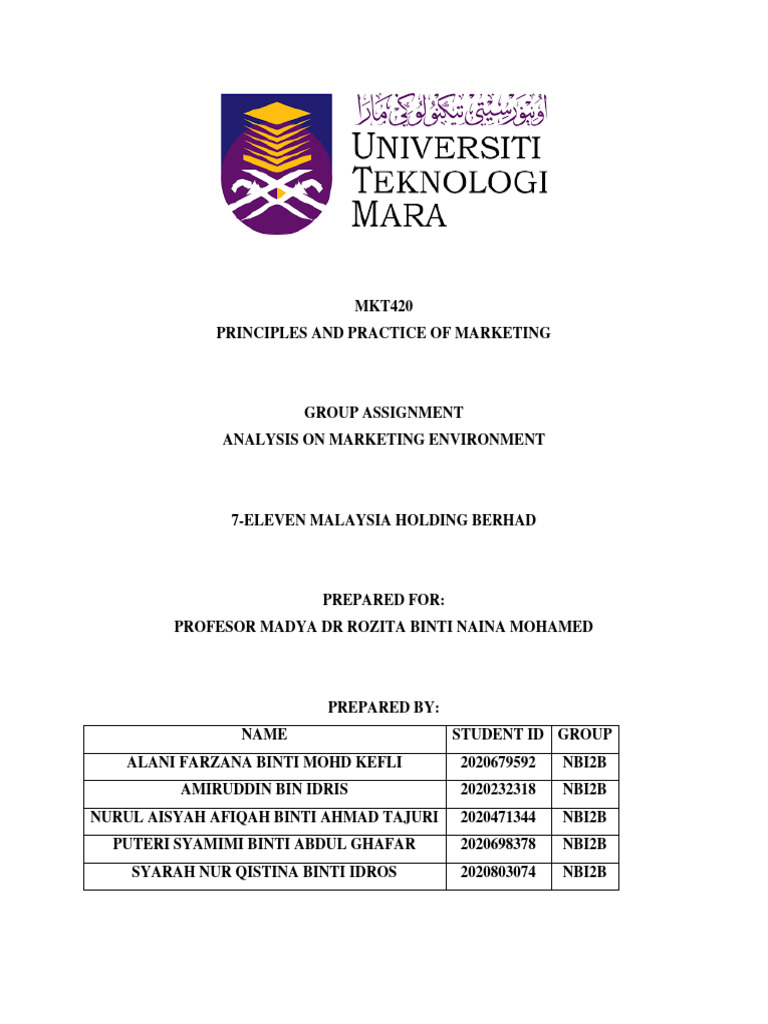 اونيۏرسيتي تيكنولوݢي مارا
UNIVERSITI TEKNOLOGI MARA

MKT420
PRINCIPLES AND PRACTICE OF MARKETING

GROUP ASSIGNMENT
ANALYSIS ON MARKETING ENVIRONMENT

7-ELEVEN MALAYSIA HOLDING BERHAD

PREPARED FOR:
PROFESOR MADYA DR ROZITA BINTI NAINA MOHAMED

PREPARED BY:

| NAME | STUDENT ID | GROUP |
|---|---|---|
| ALANI FARZANA BINTI MOHD KEFLI | 2020679592 | NBI2B |
| AMIRUDDIN BIN IDRIS | 2020232318 | NBI2B |
| NURUL AISYAH AFIQAH BINTI AHMAD TAJURI | 2020471344 | NBI2B |
| PUTERI SYAMIMI BINTI ABDUL GHAFAR | 2020698378 | NBI2B |
| SYARAH NUR QISTINA BINTI IDROS | 2020803074 | NBI2B |